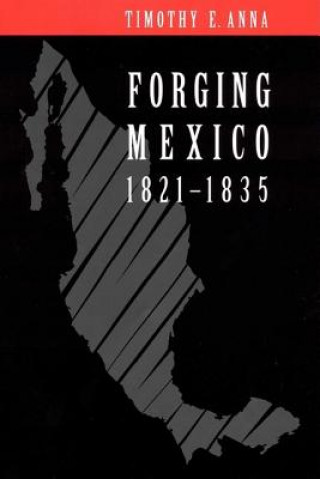 TIMOTHY E. ANNA

FORGING MEXICO 1821–1835